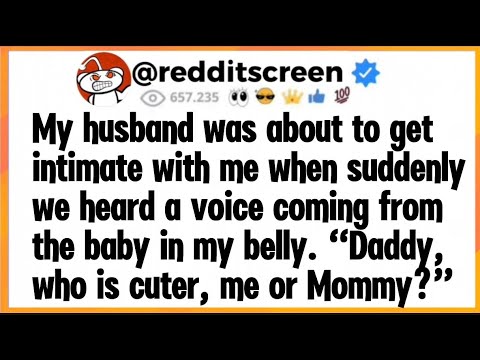 @redditscreen

657.235 100

My husband was about to get intimate with me when suddenly we heard a voice coming from the baby in my belly. “Daddy, who is cuter, me or Mommy?”